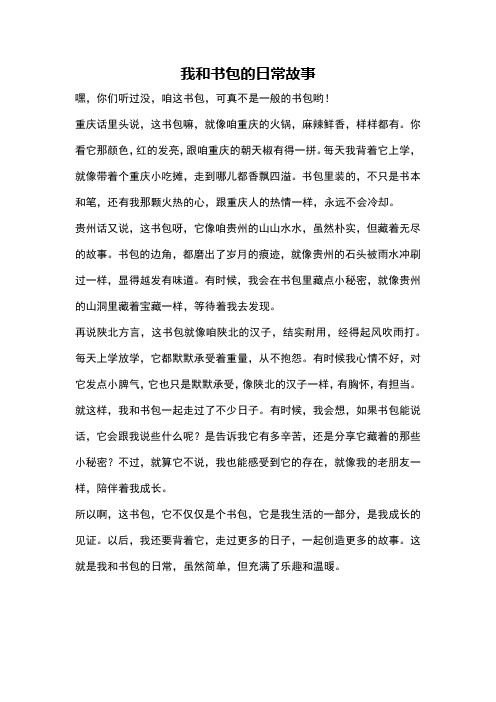 我和书包的日常故事

嘿，你们听过没，咱这书包，可真不是一般的书包哟！

重庆话里头说，这书包嘛，就像咱重庆的火锅，麻辣鲜香，样样都有。你看它那颜色，红的发亮，跟咱重庆的朝天椒有得一拼。每天我背着它上学，就像带着个重庆小吃摊，走到哪儿都香飘四溢。书包里装的，不只是书本和笔，还有我那颗火热的心，跟重庆人的热情一样，永远不会冷却。

贵州话又说，这书包呀，它像咱贵州的山山水水，虽然朴实，但藏着无尽的故事。书包的边角，都磨出了岁月的痕迹，就像贵州的石头被雨水冲刷过一样，显得越发有味道。有时候，我会在书包里藏点小秘密，就像贵州的山洞里藏着宝藏一样，等待着我去发现。

再说陕北方言，这书包就像咱陕北的汉子，结实耐用，经得起风吹雨打。每天上学放学，它都默默承受着重量，从不抱怨。有时候我心情不好，对它发点小脾气，它也只是默默承受，像陕北的汉子一样，有胸怀，有担当。

就这样，我和书包一起走过了不少日子。有时候，我会想，如果书包能说话，它会跟我说些什么呢？是告诉我它有多辛苦，还是分享它藏着的那些小秘密？不过，就算它不说，我也能感受到它的存在，就像我的老朋友一样，陪伴着我成长。

所以啊，这书包，它不仅仅是个书包，它是我生活的一部分，是我成长的见证。以后，我还要背着它，走过更多的日子，一起创造更多的故事。这就是我和书包的日常，虽然简单，但充满了乐趣和温暖。